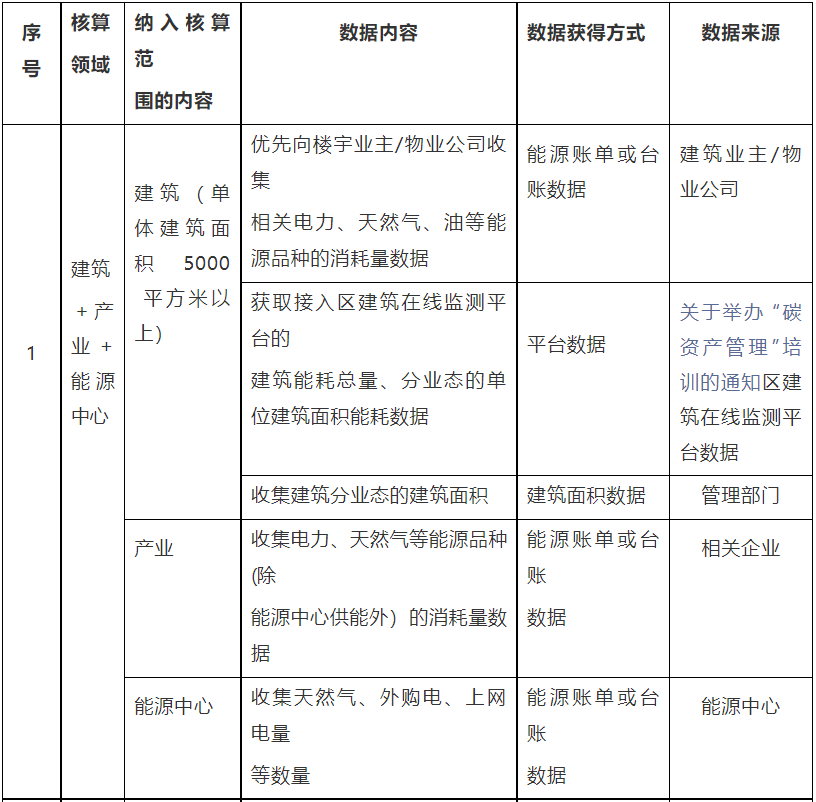 | 序号 | 核算领域 | 纳入核算范围的内容 | 数据内容 | 数据获得方式 | 数据来源 |
|---|---|---|---|---|---|
| 1 | 建筑 + 产业 + 能源中心 | 建筑（单体建筑面积 5000 平方米以上） | 优先向楼宇业主/物业公司收集相关电力、天然气、油等能源品种的消耗量数据 | 能源账单或台账数据 | 建筑业主/物业公司 |
| | | | 获取接入区建筑在线监测平台的建筑能耗总量、分业态的单位建筑面积能耗数据 | 平台数据 | 关于举办“碳资产管理”培训的通知区建筑在线监测平台数据 |
| | | | 收集建筑分业态的建筑面积 | 建筑面积数据 | 管理部门 |
| | | 产业 | 收集电力、天然气等能源品种(除能源中心供能外）的消耗量数据 | 能源账单或台账数据 | 相关企业 |
| | | 能源中心 | 收集天然气、外购电、上网电量等数量 | 能源账单或台账数据 | 能源中心 |